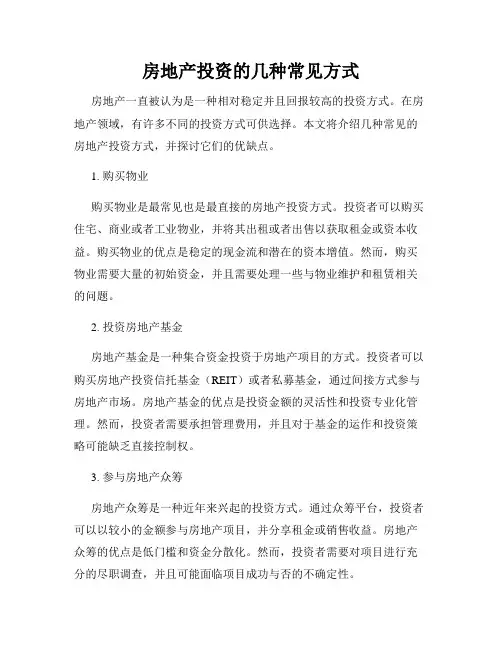 房地产投资的几种常见方式

房地产一直被认为是一种相对稳定并且回报较高的投资方式。在房地产领域，有许多不同的投资方式可供选择。本文将介绍几种常见的房地产投资方式，并探讨它们的优缺点。

1. 购买物业

购买物业是最常见也是最直接的房地产投资方式。投资者可以购买住宅、商业或者工业物业，并将其出租或者出售以获取租金或资本收益。购买物业的优点是稳定的现金流和潜在的资本增值。然而，购买物业需要大量的初始资金，并且需要处理一些与物业维护和租赁相关的问题。

2. 投资房地产基金

房地产基金是一种集合资金投资于房地产项目的方式。投资者可以购买房地产投资信托基金（REIT）或者私募基金，通过间接方式参与房地产市场。房地产基金的优点是投资金额的灵活性和投资专业化管理。然而，投资者需要承担管理费用，并且对于基金的运作和投资策略可能缺乏直接控制权。

3. 参与房地产众筹

房地产众筹是一种近年来兴起的投资方式。通过众筹平台，投资者可以以较小的金额参与房地产项目，并分享租金或销售收益。房地产众筹的优点是低门槛和资金分散化。然而，投资者需要对项目进行充分的尽职调查，并且可能面临项目成功与否的不确定性。